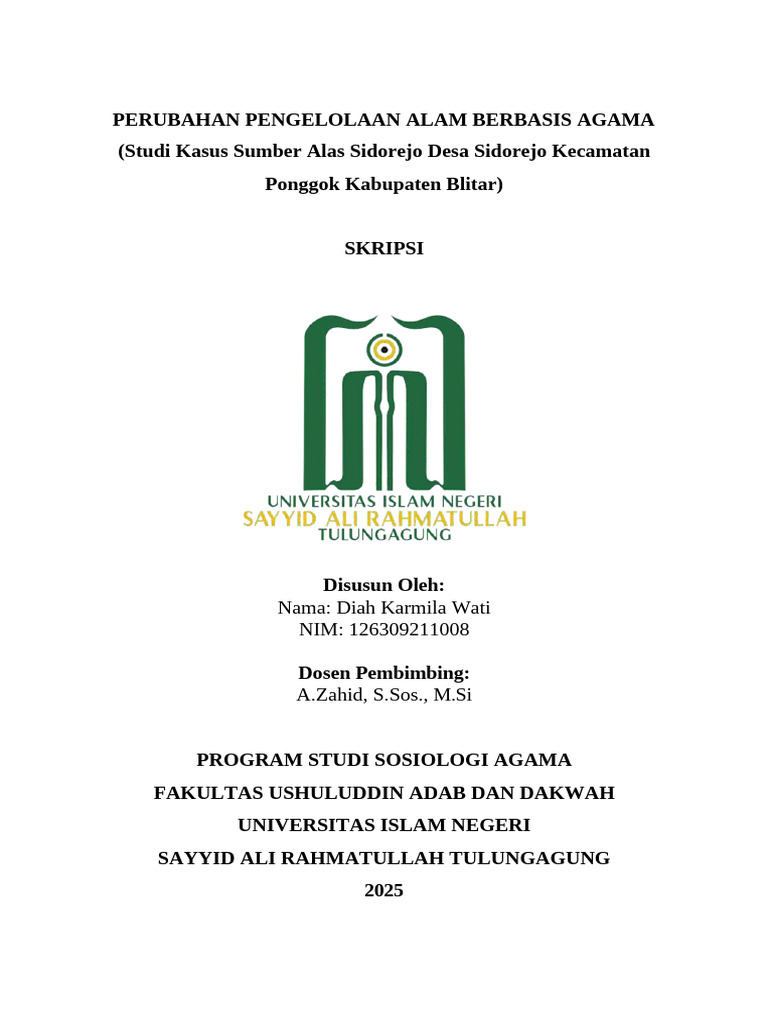 PERUBAHAN PENGELOLAAN ALAM BERBASIS AGAMA
(Studi Kasus Sumber Alas Sidorejo Desa Sidorejo Kecamatan Ponggok Kabupaten Blitar)

SKRIPSI

UNIVERSITAS ISLAM NEGERI
SAYYID ALI RAHMATULLAH
TULUNGAGUNG

Disusun Oleh:
Nama: Diah Karmila Wati
NIM: 126309211008

Dosen Pembimbing:
A.Zahid, S.Sos., M.Si

PROGRAM STUDI SOSIOLOGI AGAMA
FAKULTAS USHULUDDIN ADAB DAN DAKWAH
UNIVERSITAS ISLAM NEGERI
SAYYID ALI RAHMATULLAH TULUNGAGUNG
2025